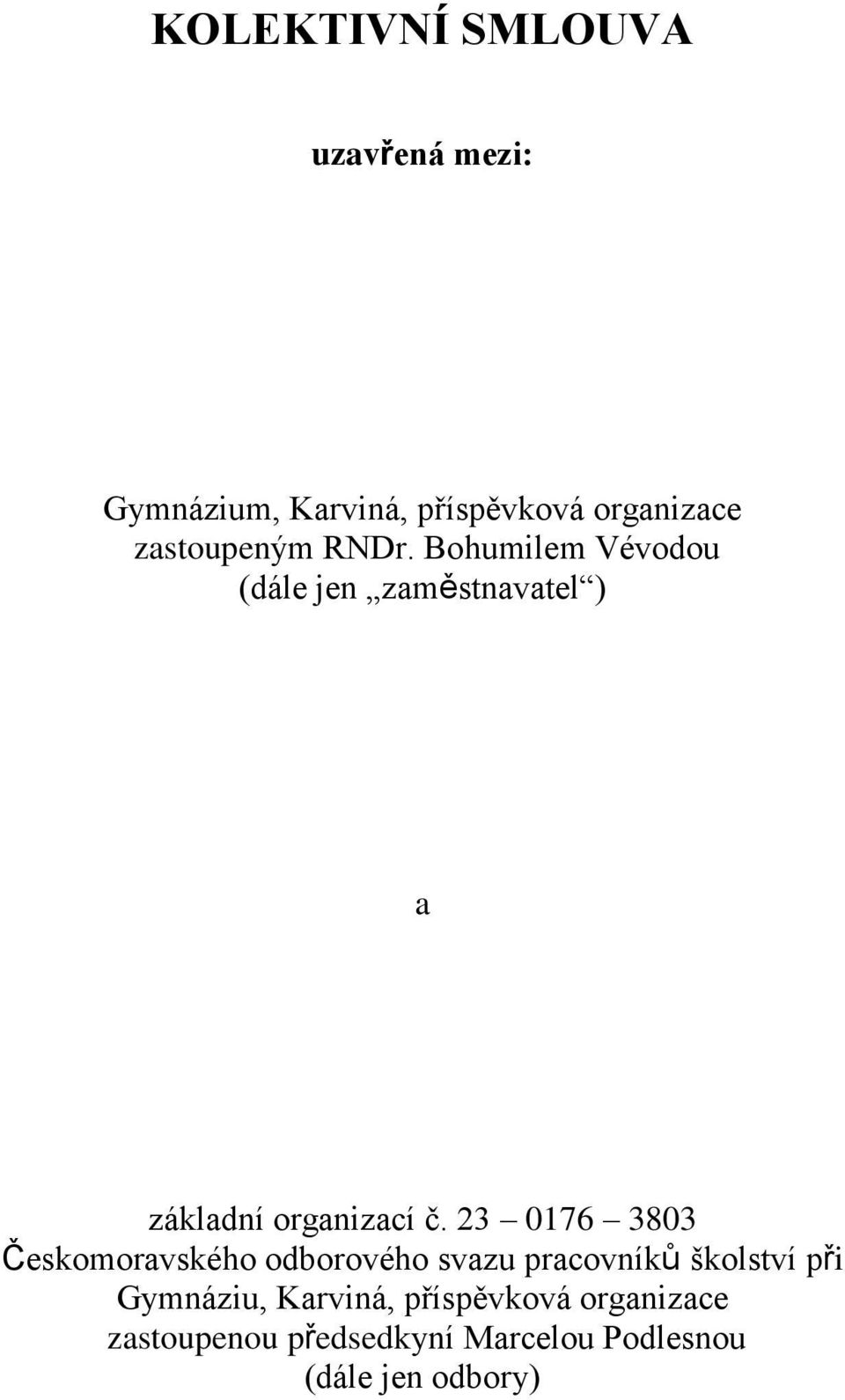 KOLEKTIVNÍ SMLOUVA

uzavřená mezi:

Gymnázium, Karviná, příspěvková organizace
zastoupeným RNDr. Bohumilem Vévodou
(dále jen „zaměstnavatel“)

a

základní organizací č. 23 – 0176 – 3803
Českomoravského odborového svazu pracovníků školství při
Gymnáziu, Karviná, příspěvková organizace
zastoupenou předsedkyní Marcelou Podlesnou
(dále jen odbory)